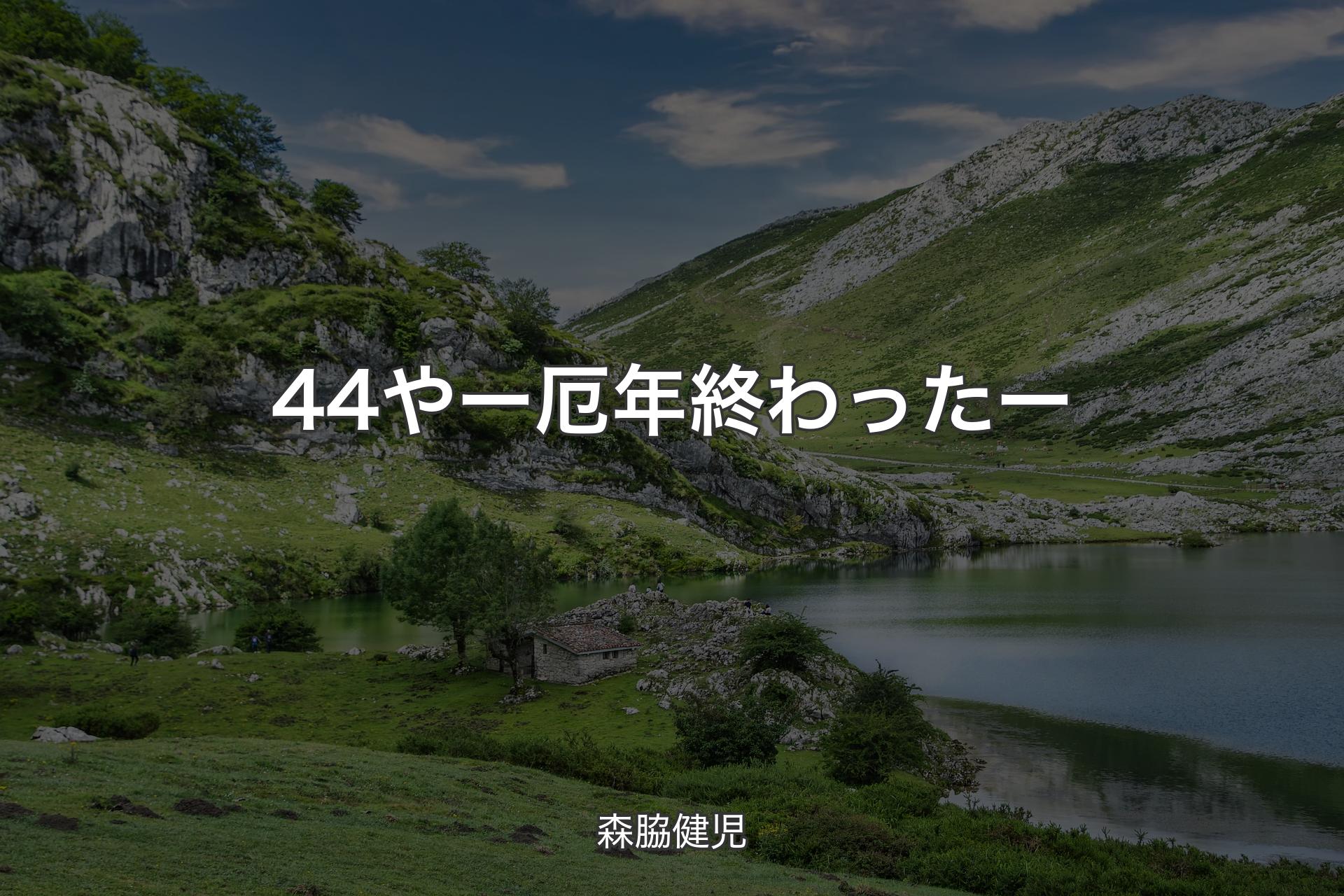 44やー厄年終わったー

森脇健児